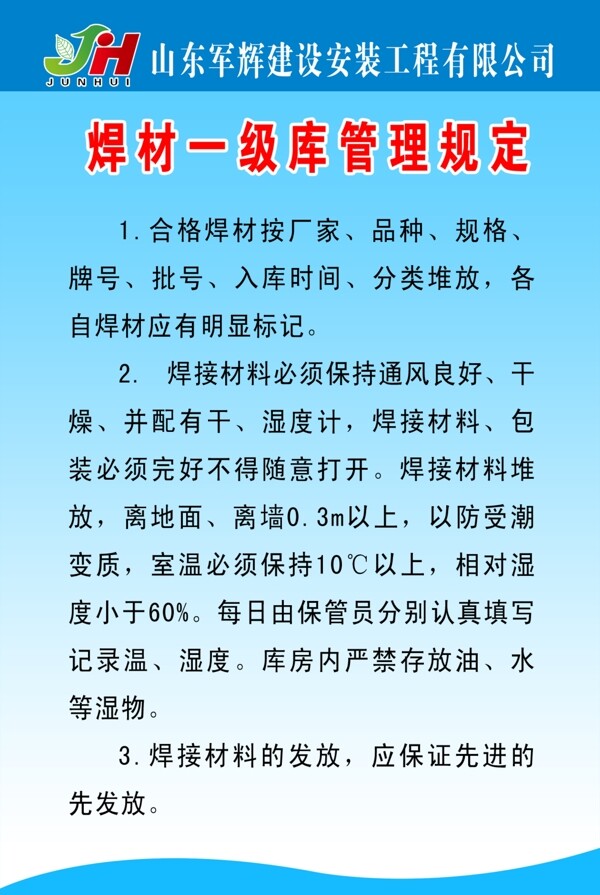 JH
JUNHUI
山东军辉建设安装工程有限公司

焊材一级库管理规定

1.合格焊材按厂家、品种、规格、牌号、批号、入库时间、分类堆放，各自焊材应有明显标记。

2. 焊接材料必须保持通风良好、干燥、并配有干、湿度计，焊接材料、包装必须完好不得随意打开。焊接材料堆放，离地面、离墙0.3m以上，以防受潮变质，室温必须保持10℃以上，相对湿度小于60%。每日由保管员分别认真填写记录温、湿度。库房内严禁存放油、水等湿物。

3.焊接材料的发放，应保证先进的先发放。